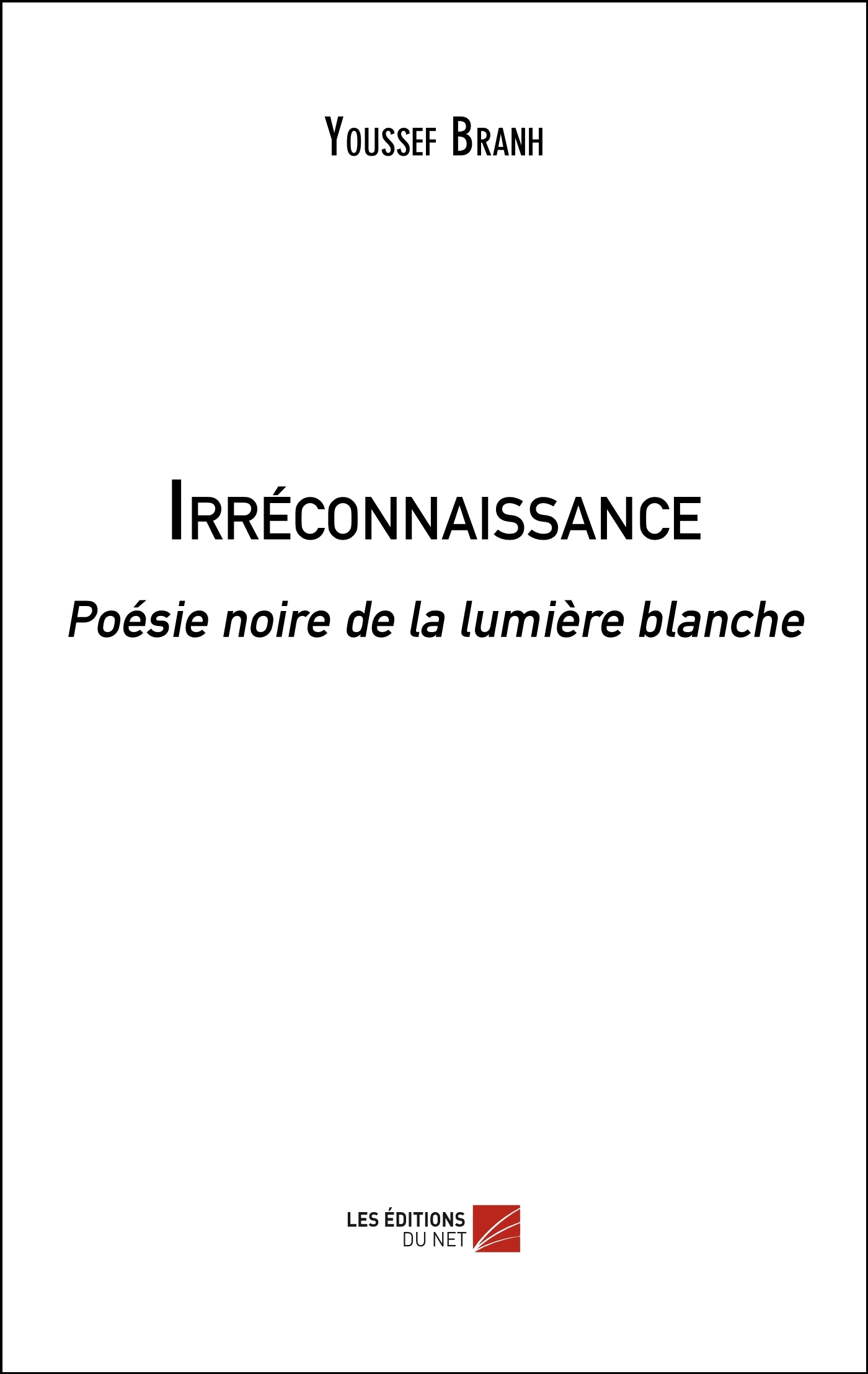 Youssef Branh

Irréconnaissance

Poésie noire de la lumière blanche

LES ÉDITIONS
DU NET